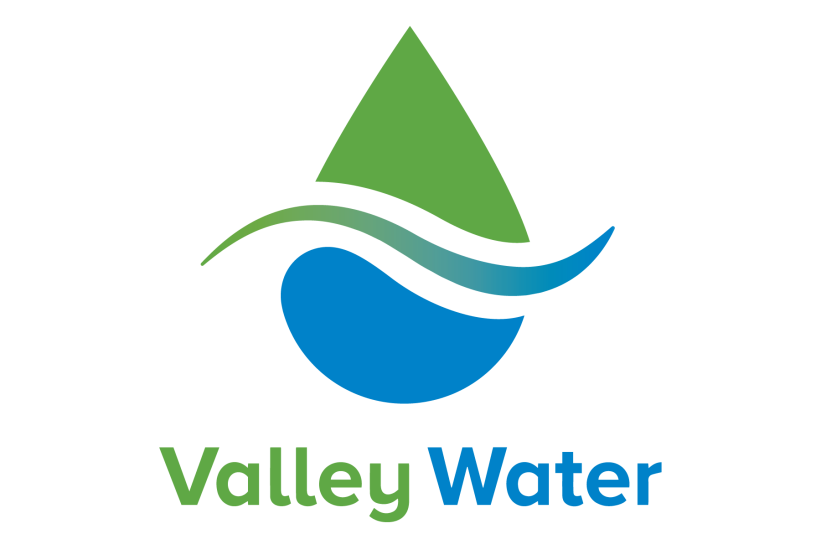 Valley Water